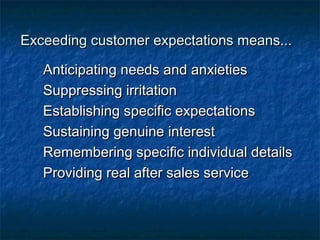 Exceeding customer expectations means...

Anticipating needs and anxieties
Suppressing irritation
Establishing specific expectations
Sustaining genuine interest
Remembering specific individual details
Providing real after sales service